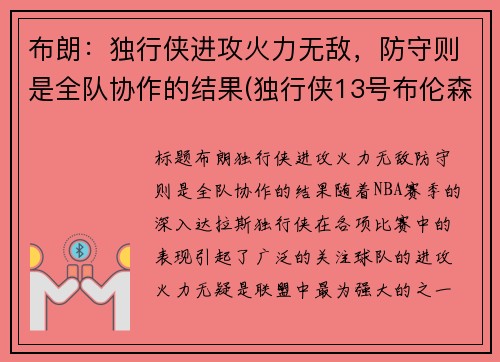 布朗：独行侠进攻火力无敌，防守则是全队协作的结果(独行侠13号布伦森

标题布朗独行侠进攻火力无敌防守则是全队协作的结果随着NBA赛季的深入达拉斯独行侠在各项比赛中的表现引起了广泛的关注球队的进攻火力无疑是联盟中最为强大的之一